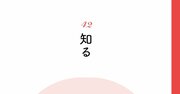 42
知る